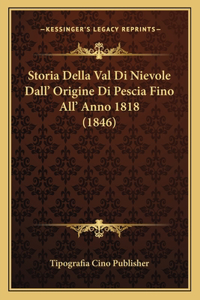 —KESSINGER'S LEGACY REPRINTS—

Storia Della Val Di Nievole Dall' Origine Di Pescia Fino All' Anno 1818 (1846)

Tipografia Cino Publisher